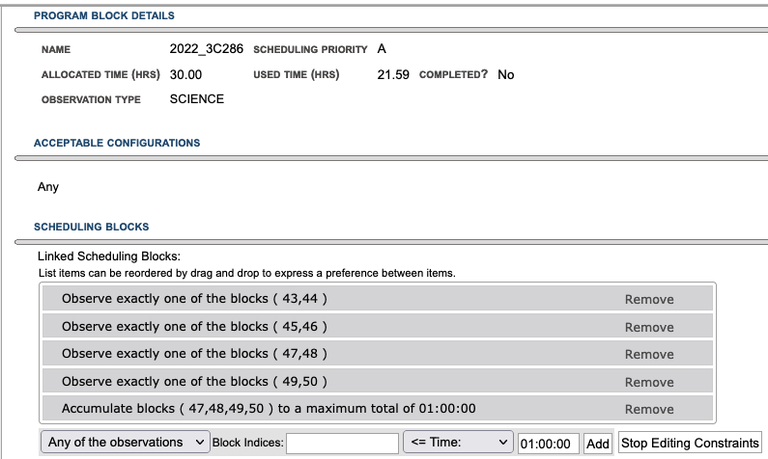 PROGRAM BLOCK DETAILS

NAME 2022_3C286 SCHEDULING PRIORITY A

ALLOCATED TIME (HRS) 30.00 USED TIME (HRS) 21.59 COMPLETED? No

OBSERVATION TYPE SCIENCE

ACCEPTABLE CONFIGURATIONS

Any

SCHEDULING BLOCKS

Linked Scheduling Blocks:

List items can be reordered by drag and drop to express a preference between items.

Observe exactly one of the blocks ( 43,44 ) Remove

Observe exactly one of the blocks ( 45,46 ) Remove

Observe exactly one of the blocks ( 47,48 ) Remove

Observe exactly one of the blocks ( 49,50 ) Remove

Accumulate blocks ( 47,48,49,50 ) to a maximum total of 01:00:00 Remove

Any of the observations Block Indices: <= Time: 01:00:00 Add Stop Editing Constraints